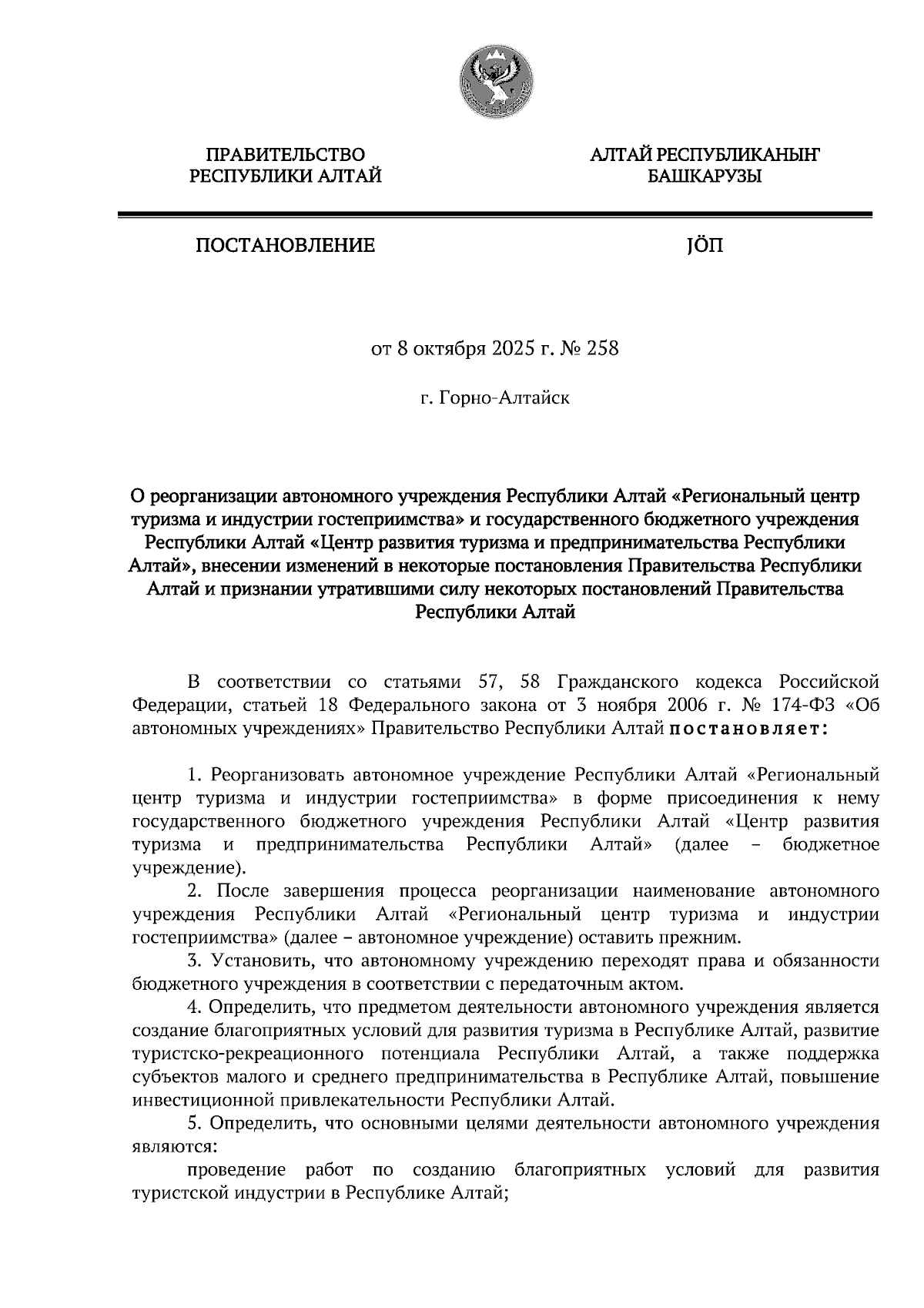 ПРАВИТЕЛЬСТВО РЕСПУБЛИКИ АЛТАЙ

АЛТАЙ РЕСПУБЛИКАНЫҤ БАШКАРУЗЫ

ПОСТАНОВЛЕНИЕ

JÖП

от 8 октября 2025 г. № 258

г. Горно-Алтайск

О реорганизации автономного учреждения Республики Алтай «Региональный центр туризма и индустрии гостеприимства» и государственного бюджетного учреждения Республики Алтай «Центр развития туризма и предпринимательства Республики Алтай», внесении изменений в некоторые постановления Правительства Республики Алтай и признании утратившими силу некоторых постановлений Правительства Республики Алтай

В соответствии со статьями 57, 58 Гражданского кодекса Российской Федерации, статьей 18 Федерального закона от 3 ноября 2006 г. № 174-ФЗ «Об автономных учреждениях» Правительство Республики Алтай постановляет:

1. Реорганизовать автономное учреждение Республики Алтай «Региональный центр туризма и индустрии гостеприимства» в форме присоединения к нему государственного бюджетного учреждения Республики Алтай «Центр развития туризма и предпринимательства Республики Алтай» (далее – бюджетное учреждение).

2. После завершения процесса реорганизации наименование автономного учреждения Республики Алтай «Региональный центр туризма и индустрии гостеприимства» (далее – автономное учреждение) оставить прежним.

3. Установить, что автономному учреждению переходят права и обязанности бюджетного учреждения в соответствии с передаточным актом.

4. Определить, что предметом деятельности автономного учреждения является создание благоприятных условий для развития туризма в Республике Алтай, развитие туристско-рекреационного потенциала Республики Алтай, а также поддержка субъектов малого и среднего предпринимательства в Республике Алтай, повышение инвестиционной привлекательности Республики Алтай.

5. Определить, что основными целями деятельности автономного учреждения являются:

проведение работ по созданию благоприятных условий для развития туристской индустрии в Республике Алтай;